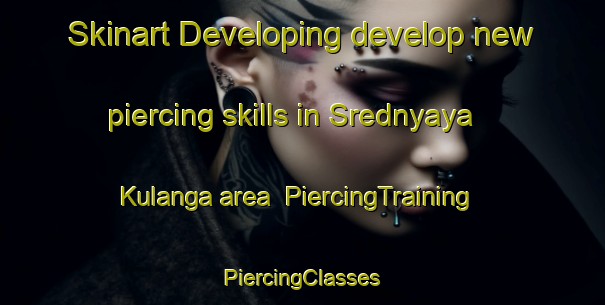 Skinart Developing develop new piercing skills in Srednyaya Kulanga area  PiercingTraining PiercingClasses